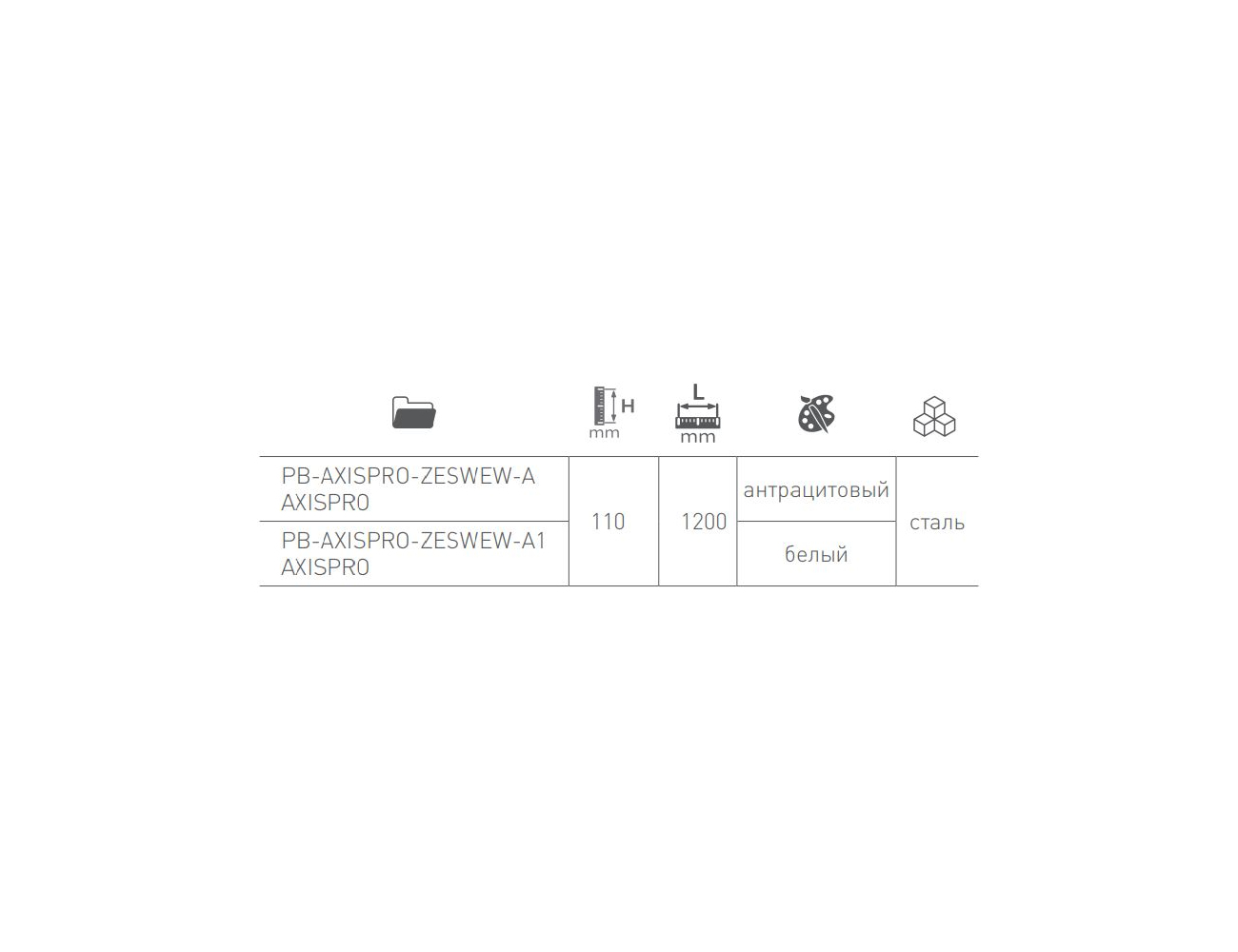 | | H mm | L mm | | |
|---|---|---|---|---|
| PB-AXISPRO-ZESWEW-A AXISPRO | 110 | 1200 | антрацитовый | сталь |
| PB-AXISPRO-ZESWEW-A1 AXISPRO | | | белый | |